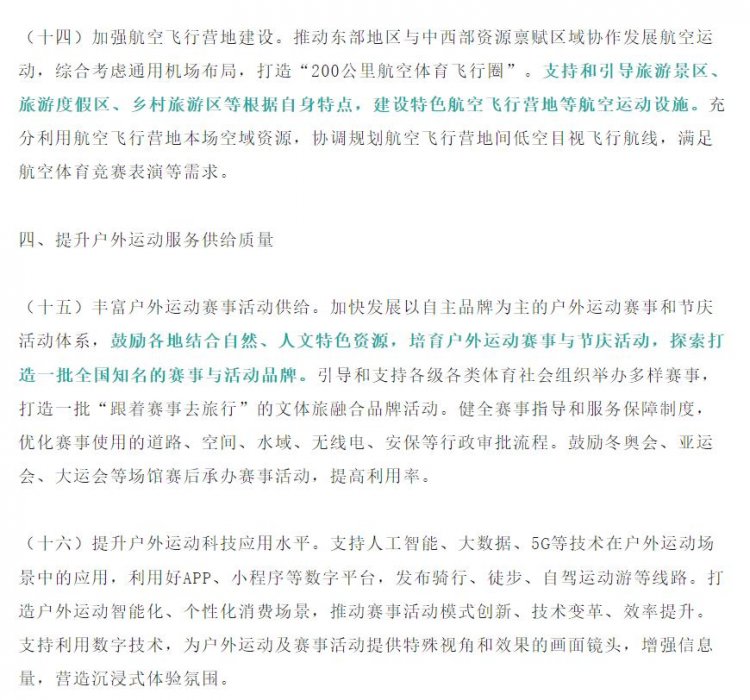 （十四）加强航空飞行营地建设。推动东部地区与中西部资源禀赋区域协作发展航空运动，综合考虑通用机场布局，打造“200公里航空体育飞行圈”。支持和引导旅游景区、旅游度假区、乡村旅游区等根据自身特点，建设特色航空飞行营地等航空运动设施。充分利用航空飞行营地本场空域资源，协调规划航空飞行营地间低空目视飞行航线，满足航空体育竞赛表演等需求。

四、提升户外运动服务供给质量

（十五）丰富户外运动赛事活动供给。加快发展以自主品牌为主的户外运动赛事和节庆活动体系，鼓励各地结合自然、人文特色资源，培育户外运动赛事与节庆活动，探索打造一批全国知名的赛事与活动品牌。引导和支持各级各类体育社会组织举办多样赛事，打造一批“跟着赛事去旅行”的文体旅融合品牌活动。健全赛事指导和服务保障制度，优化赛事使用的道路、空间、水域、无线电、安保等行政审批流程。鼓励冬奥会、亚运会、大运会等场馆赛后承办赛事活动，提高利用率。

（十六）提升户外运动科技应用水平。支持人工智能、大数据、5G等技术在户外运动场景中的应用，利用好APP、小程序等数字平台，发布骑行、徒步、自驾运动游等线路。打造户外运动智能化、个性化消费场景，推动赛事活动模式创新、技术变革、效率提升。支持利用数字技术，为户外运动及赛事活动提供特殊视角和效果的画面镜头，增强信息量，营造沉浸式体验氛围。